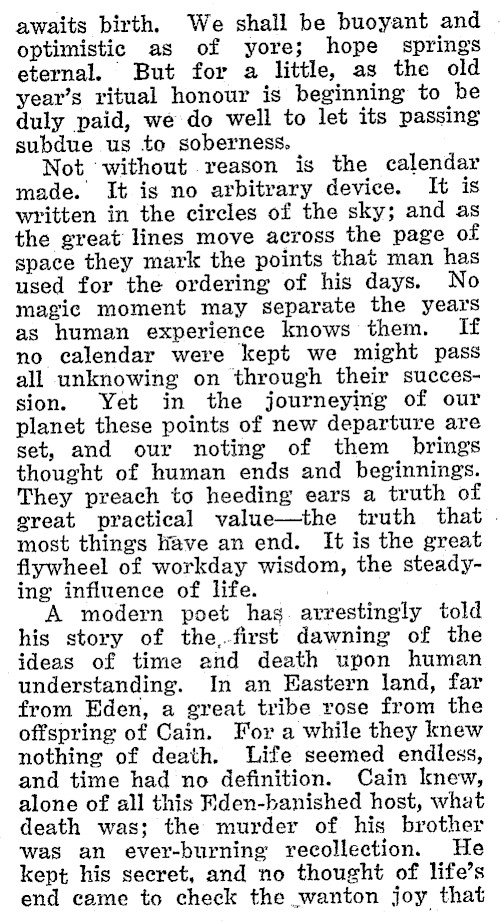 awaits birth. We shall be buoyant and optimistic as of yore; hope springs eternal. But for a little, as the old year's ritual honour is beginning to be duly paid, we do well to let its passing subdue us to soberness.

Not without reason is the calendar made. It is no arbitrary device. It is written in the circles of the sky; and as the great lines move across the page of space they mark the points that man has used for the ordering of his days. No magic moment may separate the years as human experience knows them. If no calendar were kept we might pass all unknowing on through their succession. Yet in the journeying of our planet these points of new departure are set, and our noting of them brings thought of human ends and beginnings. They preach to heeding ears a truth of great practical value—the truth that most things have an end. It is the great flywheel of workday wisdom, the steadying influence of life.

A modern poet has arrestingly told his story of the first dawning of the ideas of time and death upon human understanding. In an Eastern land, far from Eden, a great tribe rose from the offspring of Cain. For a while they knew nothing of death. Life seemed endless, and time had no definition. Cain knew, alone of all this Eden-banished host, what death was; the murder of his brother was an ever-burning recollection. He kept his secret, and no thought of life's end came to check the wanton joy that